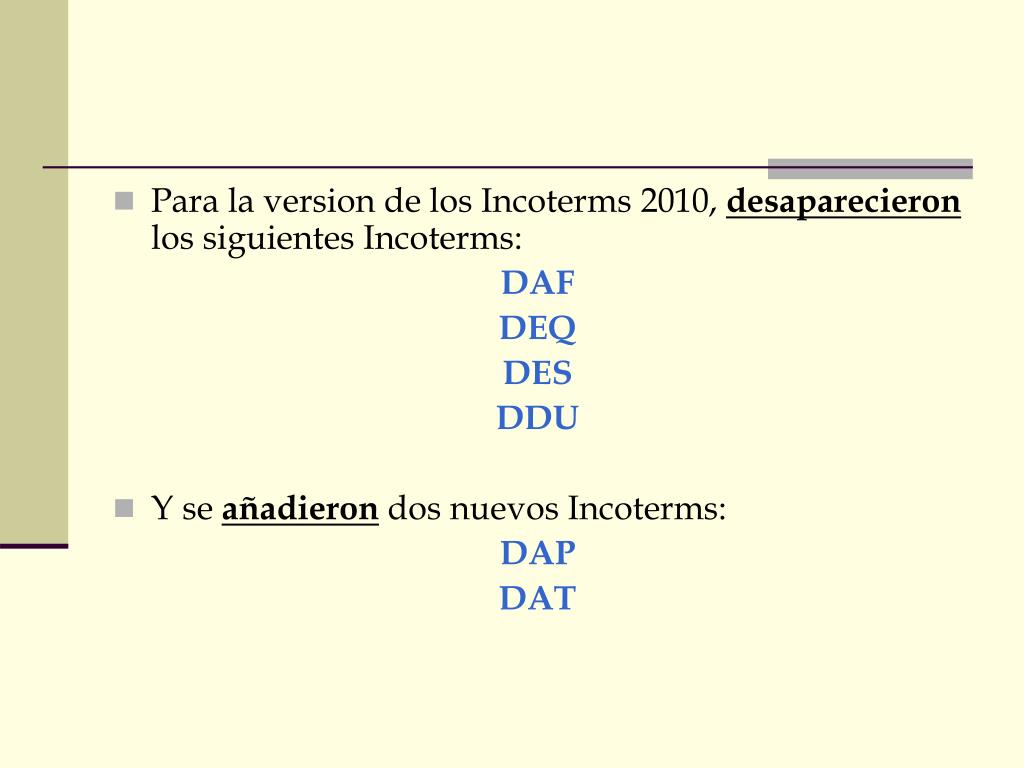 Para la version de los Incoterms 2010, desaparecieron los siguientes Incoterms:

DAF

DEQ

DES

DDU

Y se añadieron dos nuevos Incoterms:

DAP

DAT